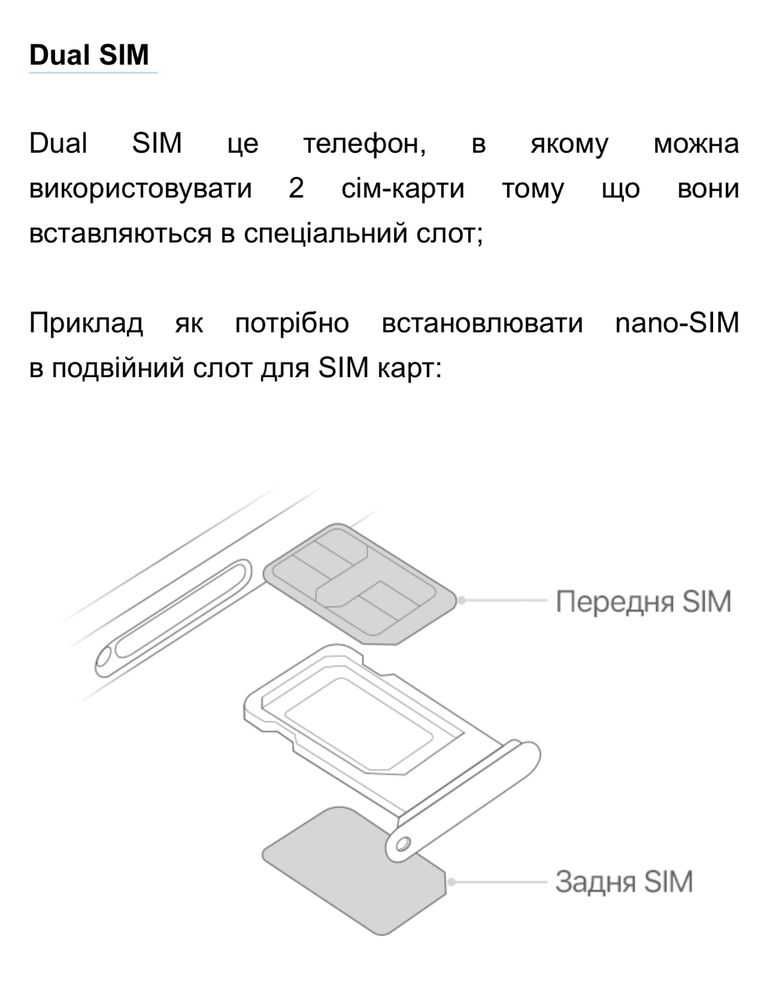 Dual SIM

Dual SIM це телефон, в якому можна використовувати 2 сім-карти тому що вони вставляються в спеціальний слот;

Приклад як потрібно встановлювати nano-SIM в подвійний слот для SIM карт:

Передня SIM

Задня SIM